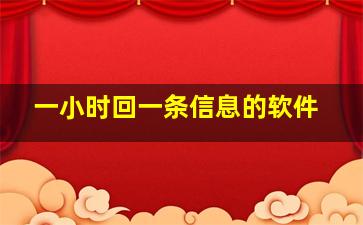 一小时回一条信息的软件